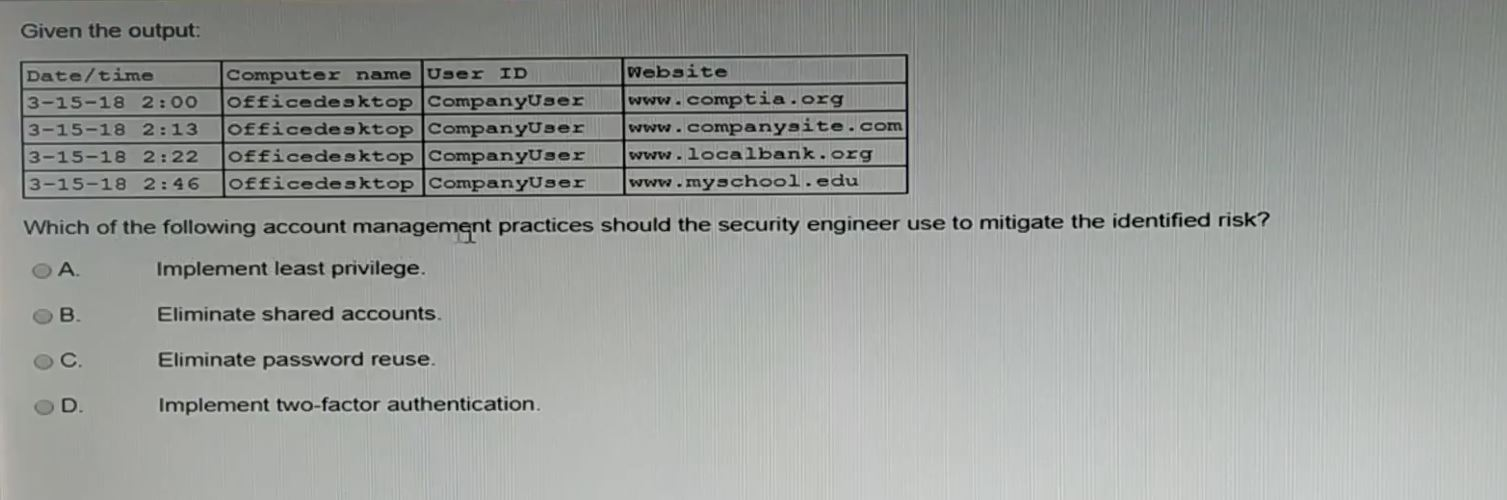 Given the output:

| Date/time | Computer name | User ID | Website |
|---|---|---|---|
| 3-15-18 2:00 | Officedesktop | CompanyUser | www.comptia.org |
| 3-15-18 2:13 | Officedesktop | CompanyUser | www.companysite.com |
| 3-15-18 2:22 | Officedesktop | CompanyUser | www.localbank.org |
| 3-15-18 2:46 | Officedesktop | CompanyUser | www.myschool.edu |

Which of the following account management practices should the security engineer use to mitigate the identified risk?

A. Implement least privilege.

B. Eliminate shared accounts.

C. Eliminate password reuse.

D. Implement two-factor authentication.